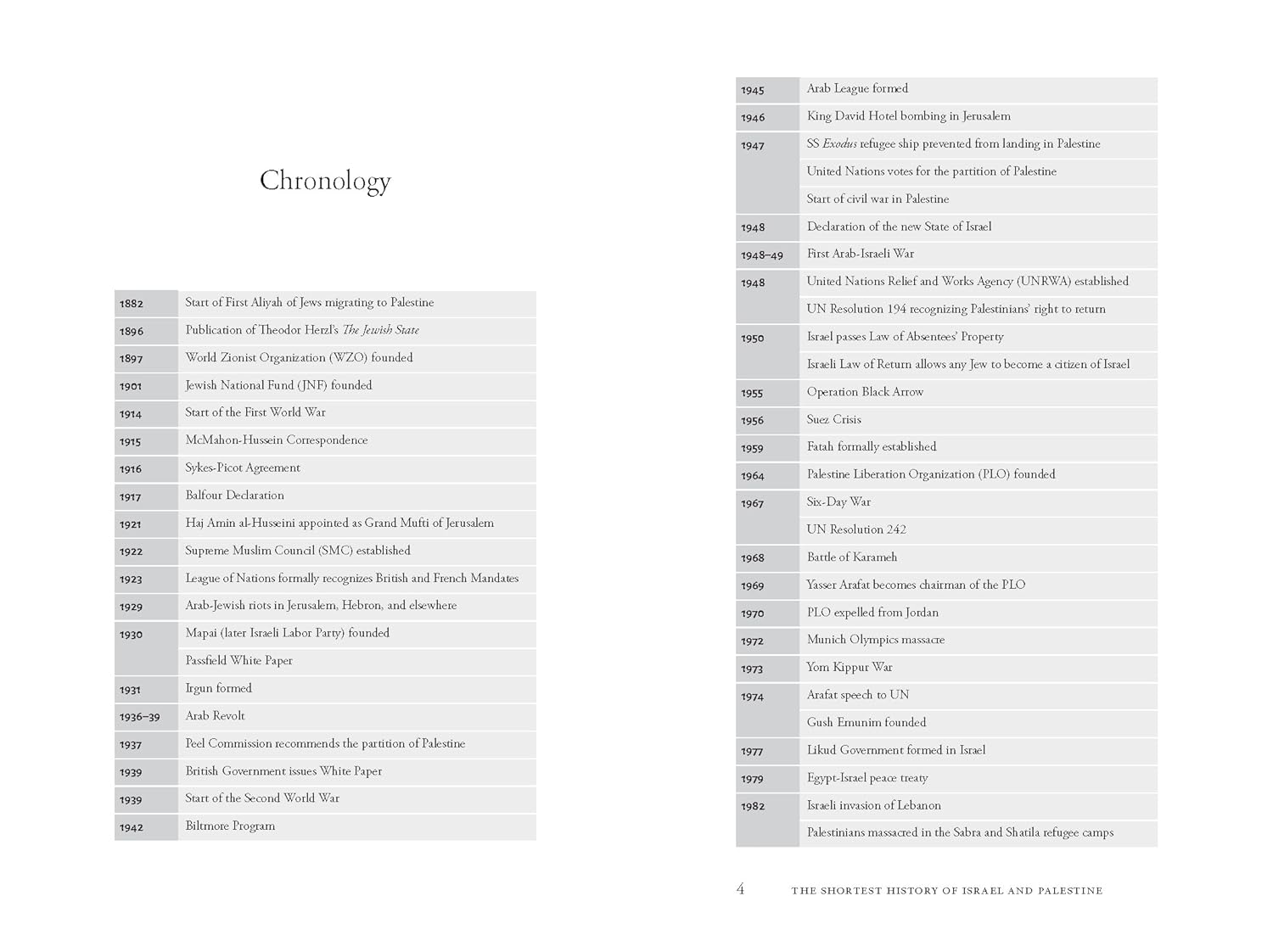 Chronology

| | |
|---|---|
| 1882 | Start of First Aliyah of Jews migrating to Palestine |
| 1896 | Publication of Theodor Herzl's The Jewish State |
| 1897 | World Zionist Organization (WZO) founded |
| 1901 | Jewish National Fund (JNF) founded |
| 1914 | Start of the First World War |
| 1915 | McMahon-Hussein Correspondence |
| 1916 | Sykes-Picot Agreement |
| 1917 | Balfour Declaration |
| 1921 | Haj Amin al-Husseini appointed as Grand Mufti of Jerusalem |
| 1922 | Supreme Muslim Council (SMC) established |
| 1923 | League of Nations formally recognizes British and French Mandates |
| 1929 | Arab-Jewish riots in Jerusalem, Hebron, and elsewhere |
| 1930 | Mapai (later Israeli Labor Party) founded |
| | Passfield White Paper |
| 1931 | Irgun formed |
| 1936–39 | Arab Revolt |
| 1937 | Peel Commission recommends the partition of Palestine |
| 1939 | British Government issues White Paper |
| 1939 | Start of the Second World War |
| 1942 | Biltmore Program |

| | |
|---|---|
| 1945 | Arab League formed |
| 1946 | King David Hotel bombing in Jerusalem |
| 1947 | SS Exodus refugee ship prevented from landing in Palestine |
| | United Nations votes for the partition of Palestine |
| | Start of civil war in Palestine |
| 1948 | Declaration of the new State of Israel |
| 1948–49 | First Arab-Israeli War |
| 1948 | United Nations Relief and Works Agency (UNRWA) established |
| | UN Resolution 194 recognizing Palestinians' right to return |
| 1950 | Israel passes Law of Absentees' Property |
| | Israeli Law of Return allows any Jew to become a citizen of Israel |
| 1955 | Operation Black Arrow |
| 1956 | Suez Crisis |
| 1959 | Fatah formally established |
| 1964 | Palestine Liberation Organization (PLO) founded |
| 1967 | Six-Day War |
| | UN Resolution 242 |
| 1968 | Battle of Karameh |
| 1969 | Yasser Arafat becomes chairman of the PLO |
| 1970 | PLO expelled from Jordan |
| 1972 | Munich Olympics massacre |
| 1973 | Yom Kippur War |
| 1974 | Arafat speech to UN |
| | Gush Emunim founded |
| 1977 | Likud Government formed in Israel |
| 1979 | Egypt-Israel peace treaty |
| 1982 | Israeli invasion of Lebanon |
| | Palestinians massacred in the Sabra and Shatila refugee camps |

4 THE SHORTEST HISTORY OF ISRAEL AND PALESTINE